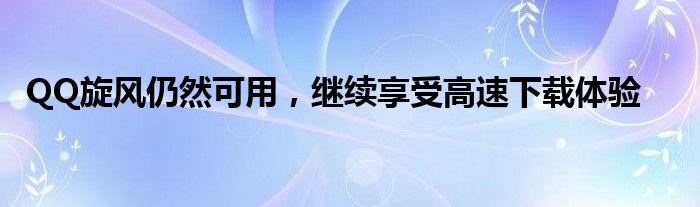 QQ旋风仍然可用，继续享受高速下载体验